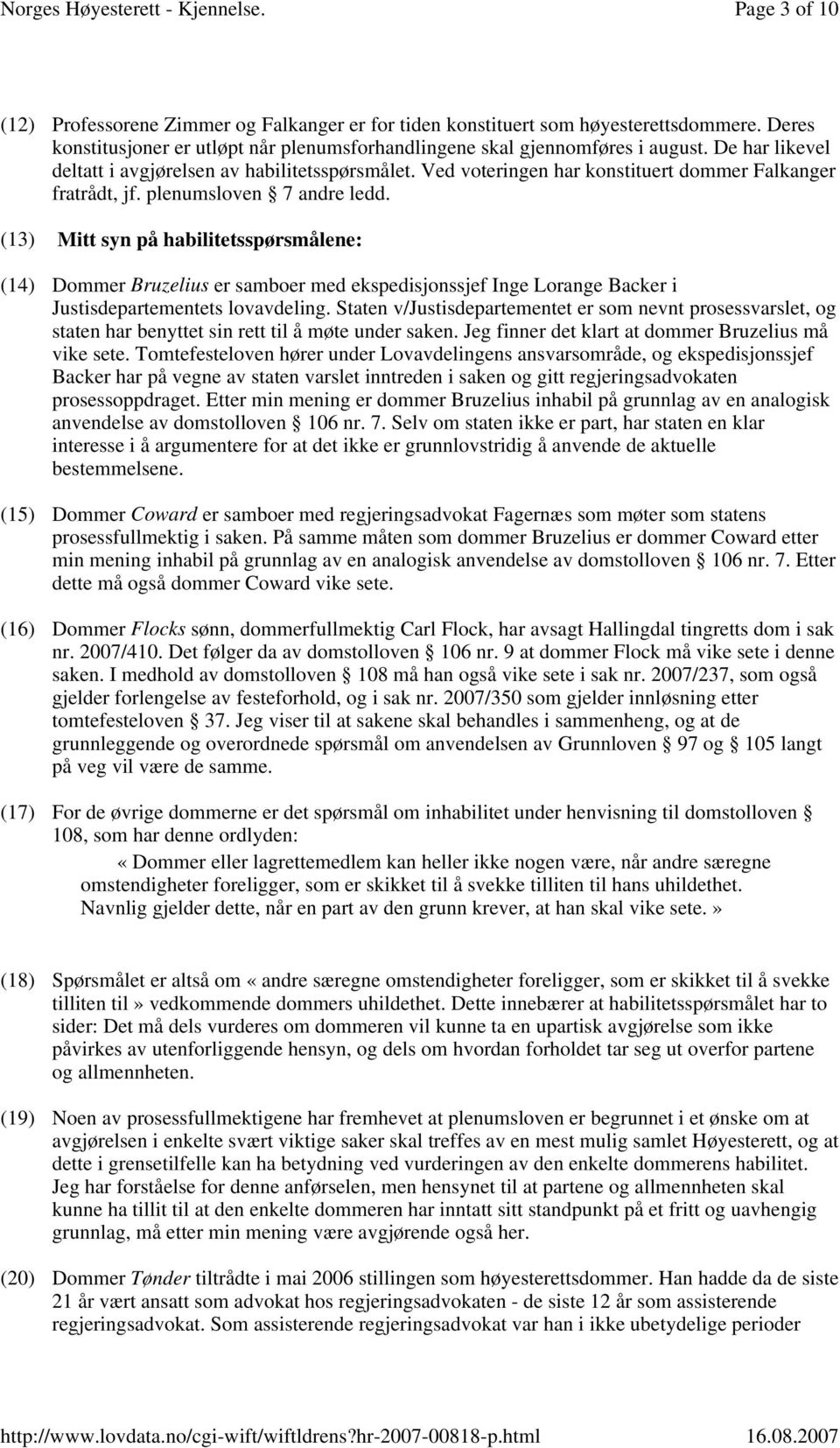 Norges Høyesterett - Kjennelse. Page 3 of 10

(12) Professorene Zimmer og Falkanger er for tiden konstituert som høyesterettsdommere. Deres konstitusjoner er utløpt når plenumsforhandlingene skal gjennomføres i august. De har likevel deltatt i avgjørelsen av habilitetsspørsmålet. Ved voteringen har konstituert dommer Falkanger fratrådt, jf. plenumsloven § 7 andre ledd.

(13) Mitt syn på habilitetsspørsmålene:

(14) Dommer Bruzelius er samboer med ekspedisjonssjef Inge Lorange Backer i Justisdepartementets lovavdeling. Staten v/Justisdepartementet er som nevnt prosessvarslet, og staten har benyttet sin rett til å møte under saken. Jeg finner det klart at dommer Bruzelius må vike sete. Tomtefesteloven hører under Lovavdelingens ansvarsområde, og ekspedisjonssjef Backer har på vegne av staten varslet inntreden i saken og gitt regjeringsadvokaten prosessoppdraget. Etter min mening er dommer Bruzelius inhabil på grunnlag av en analogisk anvendelse av domstolloven § 106 nr. 7. Selv om staten ikke er part, har staten en klar interesse i å argumentere for at det ikke er grunnlovstridig å anvende de aktuelle bestemmelsene.

(15) Dommer Coward er samboer med regjeringsadvokat Fagernæs som møter som statens prosessfullmektig i saken. På samme måten som dommer Bruzelius er dommer Coward etter min mening inhabil på grunnlag av en analogisk anvendelse av domstolloven § 106 nr. 7. Etter dette må også dommer Coward vike sete.

(16) Dommer Flocks sønn, dommerfullmektig Carl Flock, har avsagt Hallingdal tingretts dom i sak nr. 2007/410. Det følger da av domstolloven § 106 nr. 9 at dommer Flock må vike sete i denne saken. I medhold av domstolloven § 108 må han også vike sete i sak nr. 2007/237, som også gjelder forlengelse av festeforhold, og i sak nr. 2007/350 som gjelder innløsning etter tomtefesteloven § 37. Jeg viser til at sakene skal behandles i sammenheng, og at de grunnleggende og overordnede spørsmål om anvendelsen av Grunnloven § 97 og § 105 langt på veg vil være de samme.

(17) For de øvrige dommerne er det spørsmål om inhabilitet under henvisning til domstolloven § 108, som har denne ordlyden:

«Dommer eller lagrettemedlem kan heller ikke nogen være, når andre særegne omstendigheter foreligger, som er skikket til å svekke tilliten til hans uhildethet. Navnlig gjelder dette, når en part av den grunn krever, at han skal vike sete.»

(18) Spørsmålet er altså om «andre særegne omstendigheter foreligger, som er skikket til å svekke tilliten til» vedkommende dommers uhildethet. Dette innebærer at habilitetsspørsmålet har to sider: Det må dels vurderes om dommeren vil kunne ta en upartisk avgjørelse som ikke påvirkes av utenforliggende hensyn, og dels om hvordan forholdet tar seg ut overfor partene og allmennheten.

(19) Noen av prosessfullmektigene har fremhevet at plenumsloven er begrunnet i et ønske om at avgjørelsen i enkelte svært viktige saker skal treffes av en mest mulig samlet Høyesterett, og at dette i grensetilfelle kan ha betydning ved vurderingen av den enkelte dommerens habilitet. Jeg har forståelse for denne anførselen, men hensynet til at partene og allmennheten skal kunne ha tillit til at den enkelte dommeren har inntatt sitt standpunkt på et fritt og uavhengig grunnlag, må etter min mening være avgjørende også her.

(20) Dommer Tønder tiltrådte i mai 2006 stillingen som høyesterettsdommer. Han hadde da de siste 21 år vært ansatt som advokat hos regjeringsadvokaten - de siste 12 år som assisterende regjeringsadvokat. Som assisterende regjeringsadvokat var han i ikke ubetydelige perioder

http://www.lovdata.no/cgi-wift/wiftldrens?hr-2007-00818-p.html 16.08.2007